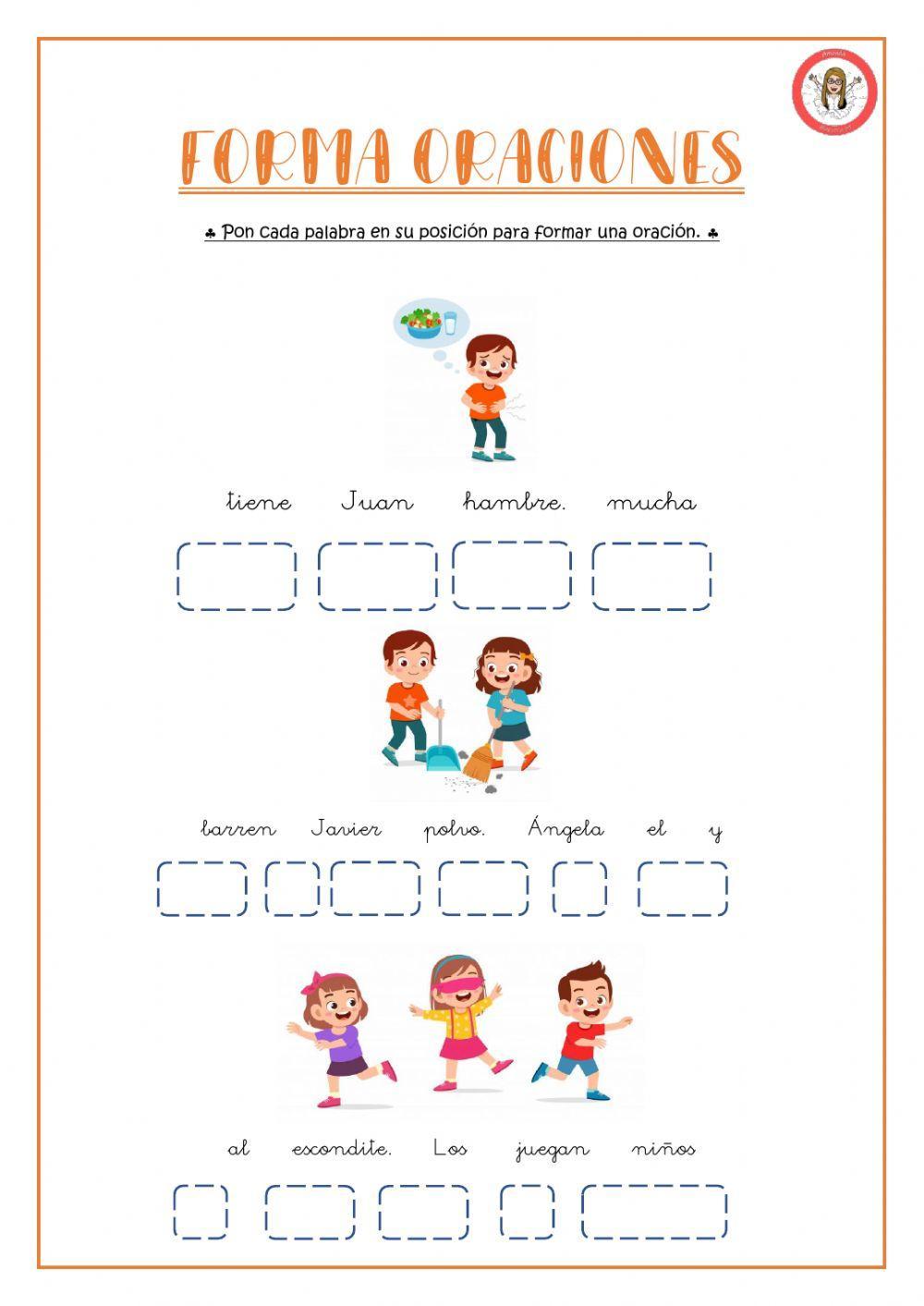 FORMA ORACIONES

♣ Pon cada palabra en su posición para formar una oración. ♣

tiene Juan hambre. mucha

barren Javier polvo. Ángela el y

al escondite. Los juegan niños